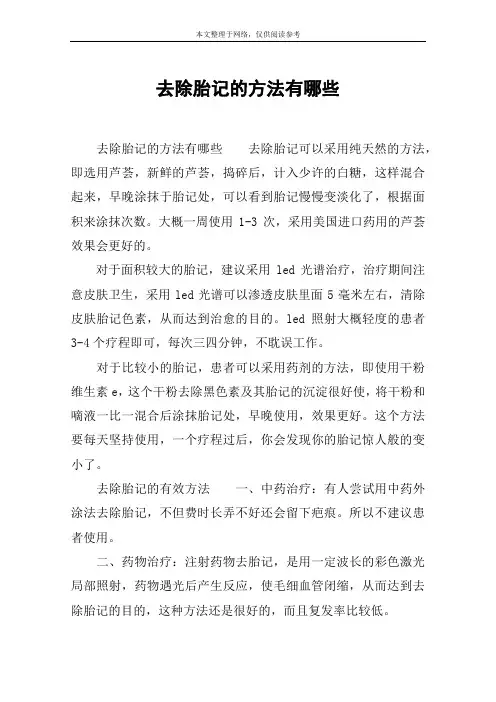 本文整理于网络，仅供阅读参考

去除胎记的方法有哪些

去除胎记的方法有哪些　　去除胎记可以采用纯天然的方法，即选用芦荟，新鲜的芦荟，捣碎后，计入少许的白糖，这样混合起来，早晚涂抹于胎记处，可以看到胎记慢慢变淡化了，根据面积来涂抹次数。大概一周使用 1-3 次，采用美国进口药用的芦荟效果会更好的。

对于面积较大的胎记，建议采用 led 光谱治疗，治疗期间注意皮肤卫生，采用 led 光谱可以渗透皮肤里面 5 毫米左右，清除皮肤胎记色素，从而达到治愈的目的。led 照射大概轻度的患者 3-4 个疗程即可，每次三四分钟，不耽误工作。

对于比较小的胎记，患者可以采用药剂的方法，即使用干粉维生素 e，这个干粉去除黑色素及其胎记的沉淀很好使，将干粉和嘀液一比一混合后涂抹胎记处，早晚使用，效果更好。这个方法要每天坚持使用，一个疗程过后，你会发现你的胎记惊人般的变小了。

去除胎记的有效方法　　一、中药治疗：有人尝试用中药外涂法去除胎记，不但费时长弄不好还会留下疤痕。所以不建议患者使用。

二、药物治疗：注射药物去胎记，是用一定波长的彩色激光局部照射，药物遇光后产生反应，使毛细血管闭缩，从而达到去除胎记的目的，这种方法还是很好的，而且复发率比较低。